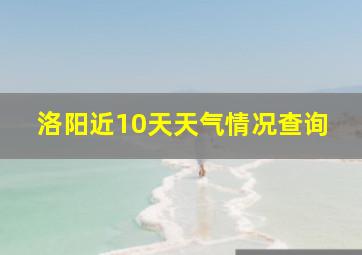 洛阳近10天天气情况查询